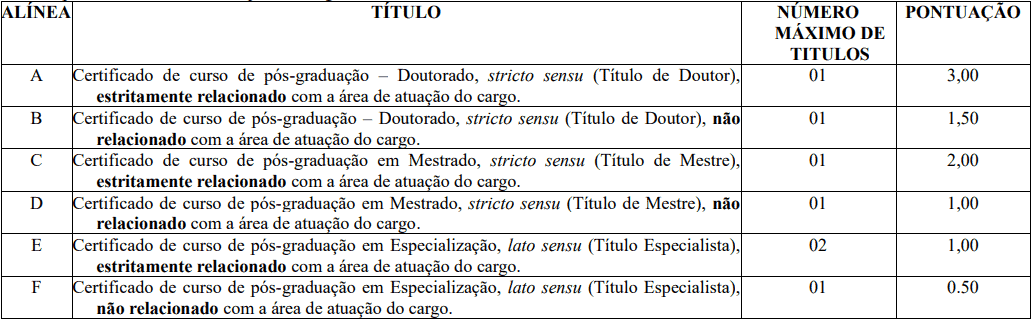 | ALÍNEA | TÍTULO | NÚMERO MÁXIMO DE TITULOS | PONTUAÇÃO |
|---|---|---|---|
| A | Certificado de curso de pós-graduação – Doutorado, stricto sensu (Título de Doutor), estritamente relacionado com a área de atuação do cargo. | 01 | 3,00 |
| B | Certificado de curso de pós-graduação – Doutorado, stricto sensu (Título de Doutor), não relacionado com a área de atuação do cargo. | 01 | 1,50 |
| C | Certificado de curso de pós-graduação em Mestrado, stricto sensu (Título de Mestre), estritamente relacionado com a área de atuação do cargo. | 01 | 2,00 |
| D | Certificado de curso de pós-graduação em Mestrado, stricto sensu (Título de Mestre), não relacionado com a área de atuação do cargo. | 01 | 1,00 |
| E | Certificado de curso de pós-graduação em Especialização, lato sensu (Título Especialista), estritamente relacionado com a área de atuação do cargo. | 02 | 1,00 |
| F | Certificado de curso de pós-graduação em Especialização, lato sensu (Título Especialista), não relacionado com a área de atuação do cargo. | 01 | 0.50 |